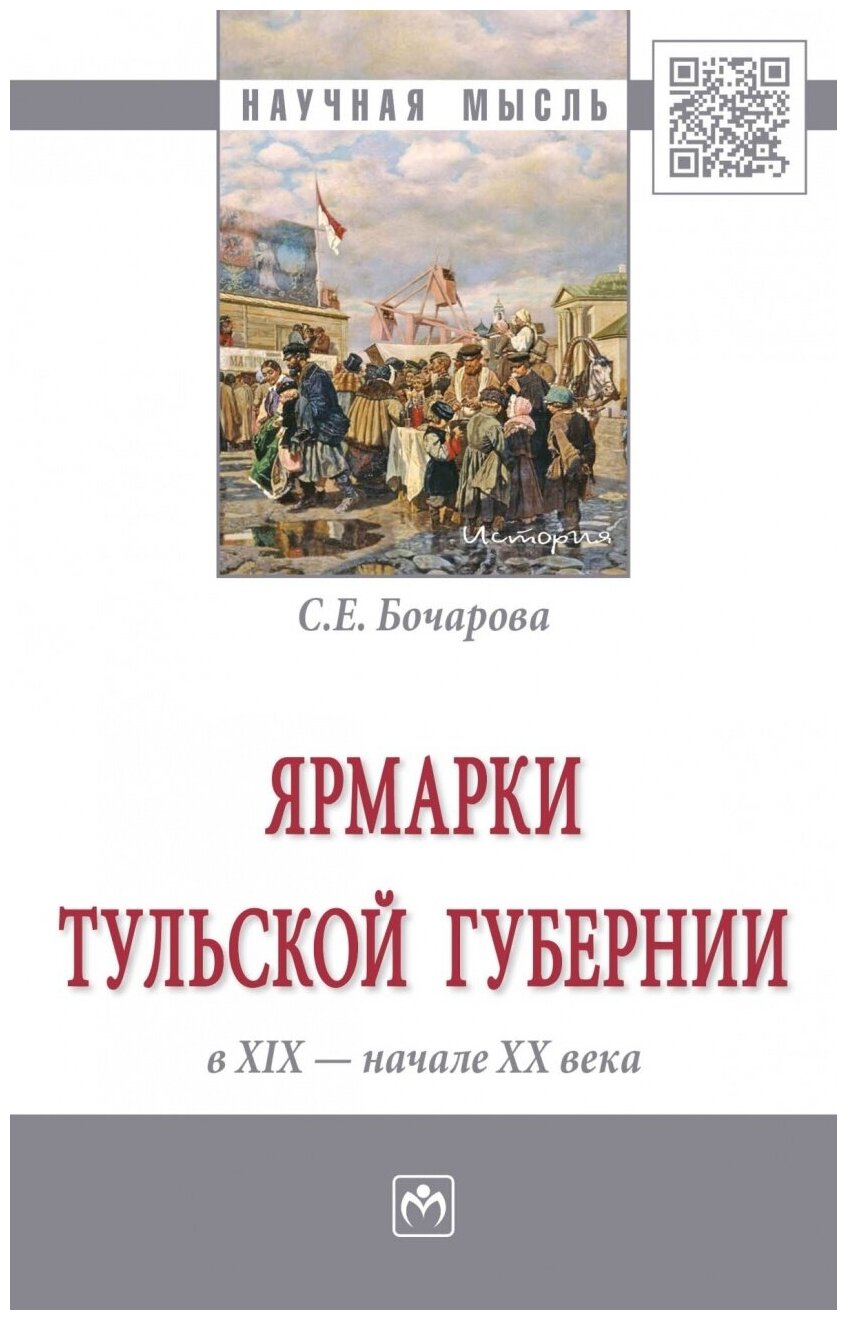 НАУЧНАЯ МЫСЛЬ

История

С.Е. Бочарова

ЯРМАРКИ ТУЛЬСКОЙ ГУБЕРНИИ

в XIX — начале XX века